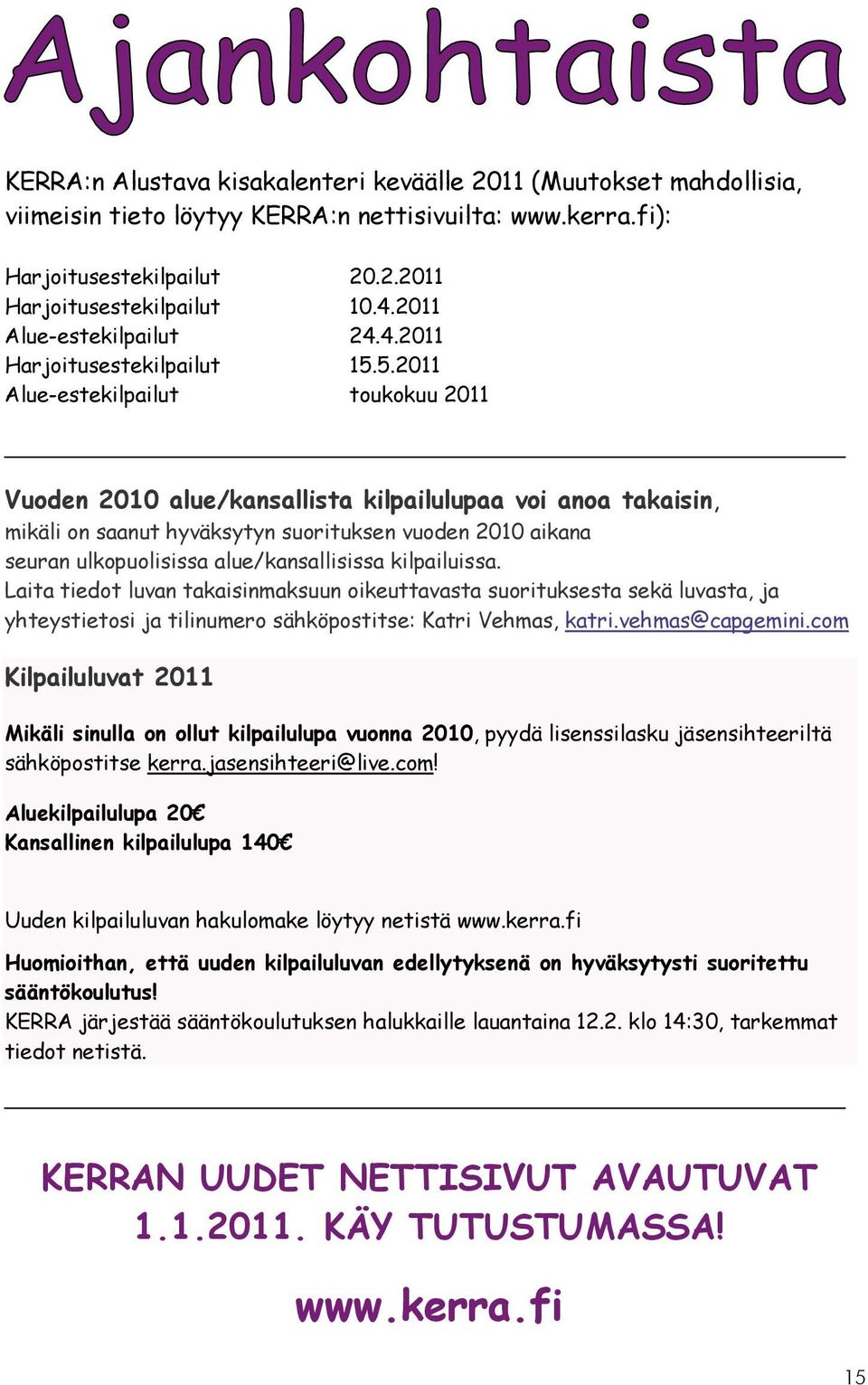 Ajankohtaista

KERRA:n Alustava kisakalenteri keväälle 2011 (Muutokset mahdollisia, viimeisin tieto löytyy KERRA:n nettisivuilta: www.kerra.fi):

| | |
|---|---|
| Harjoitusestekilpailut | 20.2.2011 |
| Harjoitusestekilpailut | 10.4.2011 |
| Alue-estekilpailut | 24.4.2011 |
| Harjoitusestekilpailut | 15.5.2011 |
| Alue-estekilpailut | toukokuu 2011 |

Vuoden 2010 alue/kansallista kilpailulupaa voi anoa takaisin, mikäli on saanut hyväksytyn suorituksen vuoden 2010 aikana seuran ulkopuolisissa alue/kansallisissa kilpailuissa.
Laita tiedot luvan takaisinmaksuun oikeuttavasta suorituksesta sekä luvasta, ja yhteystietosi ja tilinumero sähköpostitse: Katri Vehmas, katri.vehmas@capgemini.com

Kilpailuluvat 2011

Mikäli sinulla on ollut kilpailulupa vuonna 2010, pyydä lisenssilasku jäsensihteeriltä sähköpostitse kerra.jasensihteeri@live.com!

Aluekilpailulupa 20€
Kansallinen kilpailulupa 140€

Uuden kilpailuluvan hakulomake löytyy netistä www.kerra.fi

Huomioithan, että uuden kilpailuluvan edellytyksenä on hyväksytysti suoritettu sääntökoulutus!
KERRA järjestää sääntökoulutuksen halukkaille lauantaina 12.2. klo 14:30, tarkemmat tiedot netistä.

KERRAN UUDET NETTISIVUT AVAUTUVAT 1.1.2011. KÄY TUTUSTUMASSA!

www.kerra.fi

15